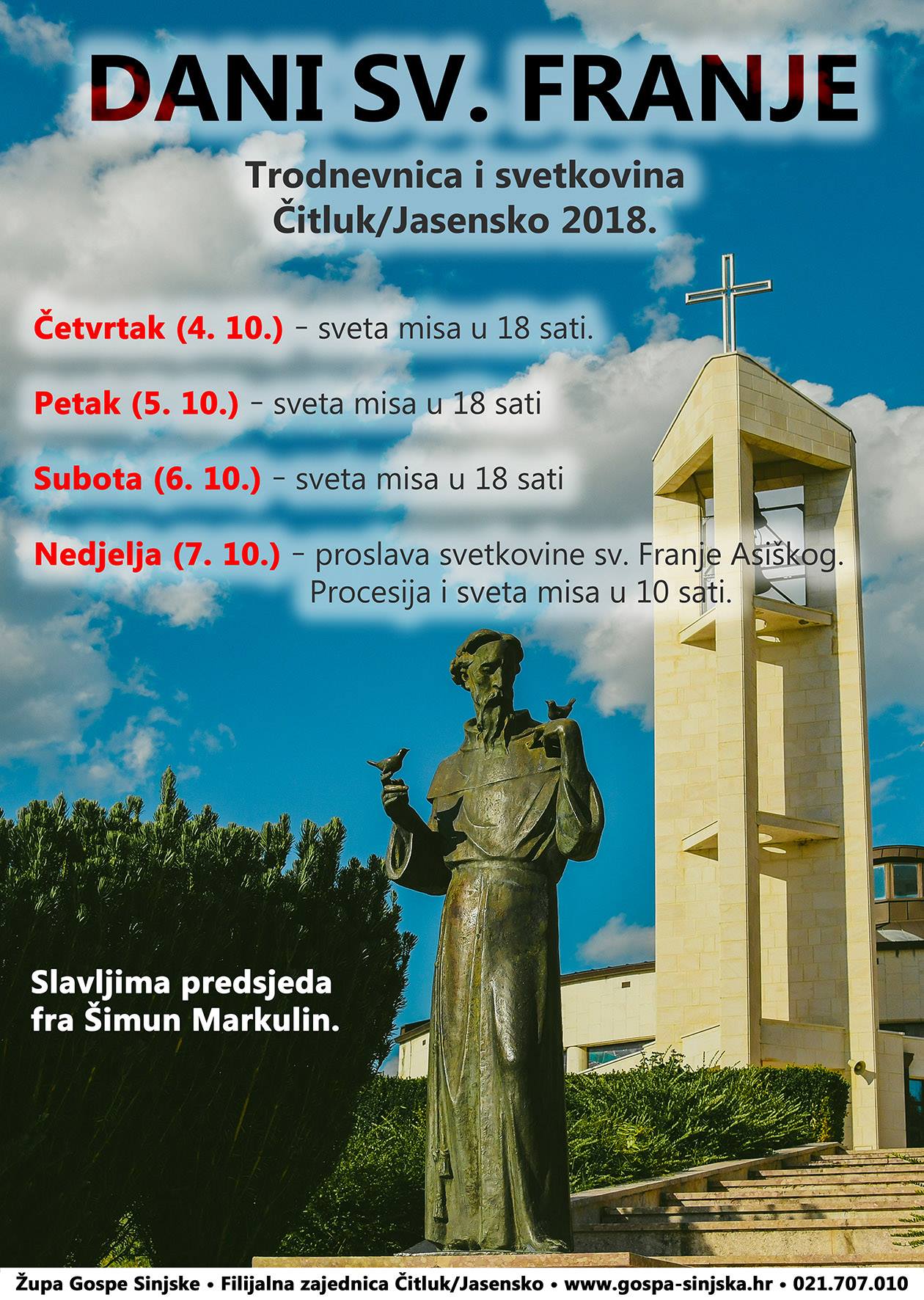 DANI SV. FRANJE

Trodnevnica i svetkovina
Čitluk/Jasensko 2018.

Četvrtak (4. 10.) - sveta misa u 18 sati.

Petak (5. 10.) - sveta misa u 18 sati

Subota (6. 10.) - sveta misa u 18 sati

Nedjelja (7. 10.) - proslava svetkovine sv. Franje Asiškog.
Procesija i sveta misa u 10 sati.

Slavljima predsjeda
fra Šimun Markulin.

Župa Gospe Sinjske • Filijalna zajednica Čitluk/Jasensko • www.gospa-sinjska.hr • 021.707.010